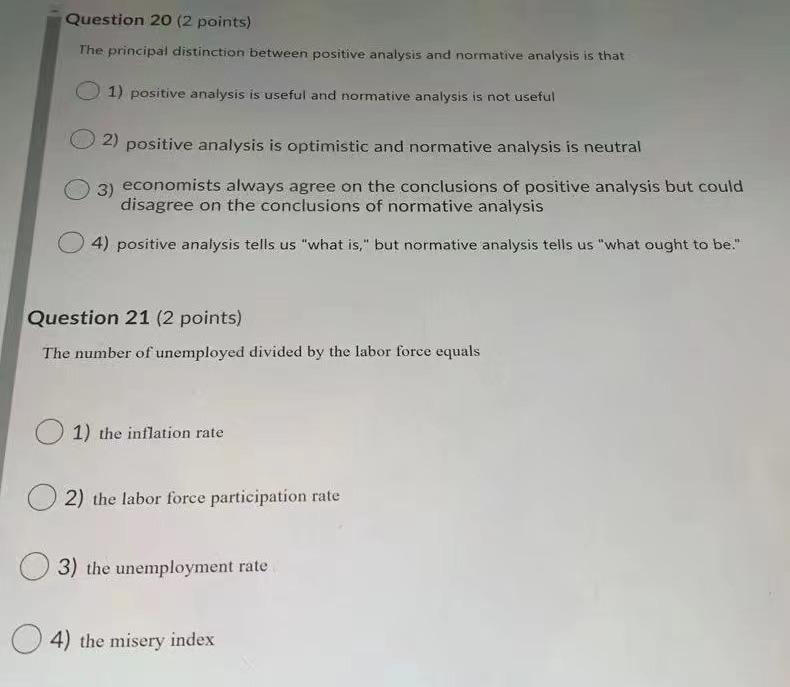 Question 20 (2 points)

The principal distinction between positive analysis and normative analysis is that

1) positive analysis is useful and normative analysis is not useful

2) positive analysis is optimistic and normative analysis is neutral

3) economists always agree on the conclusions of positive analysis but could disagree on the conclusions of normative analysis

4) positive analysis tells us "what is," but normative analysis tells us "what ought to be."

Question 21 (2 points)

The number of unemployed divided by the labor force equals

1) the inflation rate

2) the labor force participation rate

3) the unemployment rate

4) the misery index